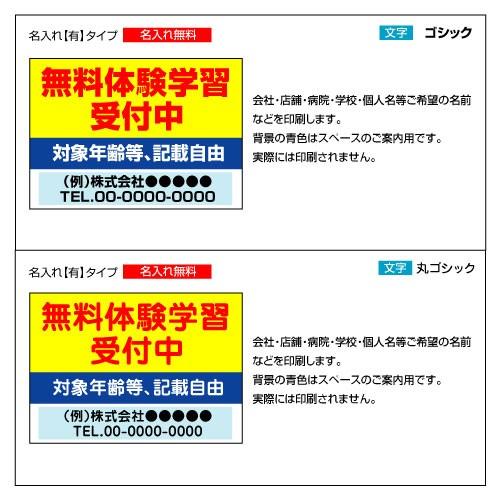 名入れ【有】タイプ 名入れ無料

文字 ゴシック

無料体験学習
受付中

対象年齢等、記載自由

(例)株式会社●●●●●
TEL.00-0000-0000

会社・店舗・病院・学校・個人名等ご希望の名前などを印刷します。
背景の青色はスペースのご案内用です。
実際には印刷されません。

名入れ【有】タイプ 名入れ無料

文字 丸ゴシック

無料体験学習
受付中

対象年齢等、記載自由

(例)株式会社●●●●●
TEL.00-0000-0000

会社・店舗・病院・学校・個人名等ご希望の名前などを印刷します。
背景の青色はスペースのご案内用です。
実際には印刷されません。